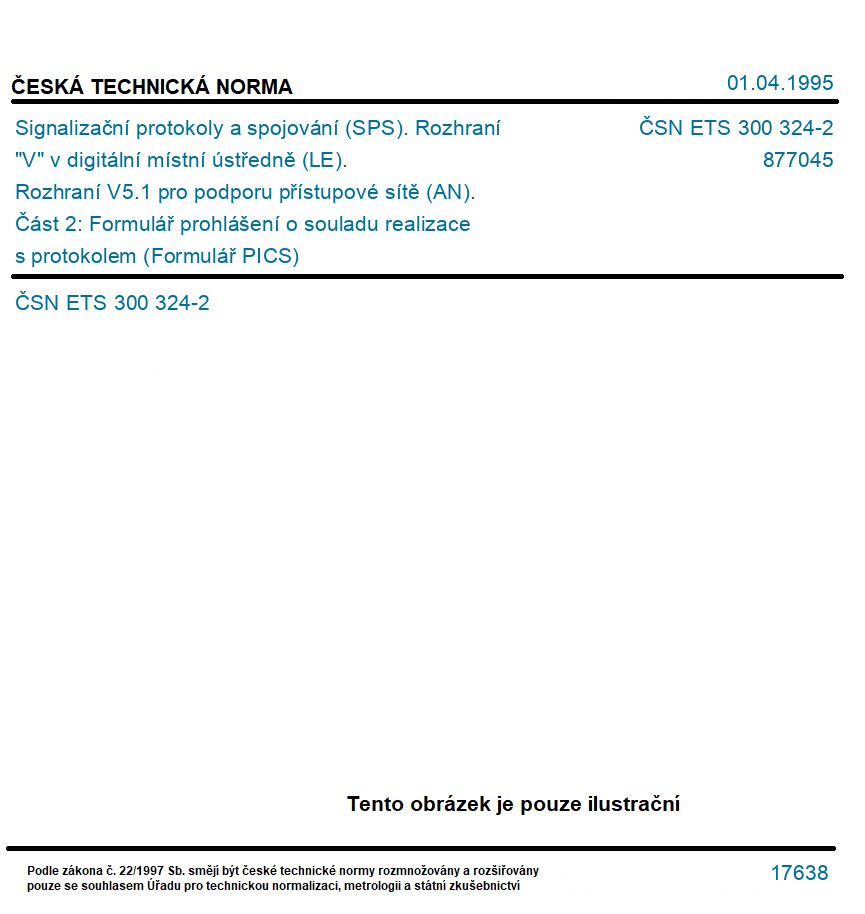 ČESKÁ TECHNICKÁ NORMA

01.04.1995

Signalizační protokoly a spojování (SPS). Rozhraní "V" v digitální místní ústředně (LE). Rozhraní V5.1 pro podporu přístupové sítě (AN). Část 2: Formulář prohlášení o souladu realizace s protokolem (Formulář PICS)

ČSN ETS 300 324-2
877045

ČSN ETS 300 324-2

Tento obrázek je pouze ilustrační

Podle zákona č. 22/1997 Sb. smějí být české technické normy rozmnožovány a rozšiřovány pouze se souhlasem Úřadu pro technickou normalizaci, metrologii a státní zkušebnictví

17638